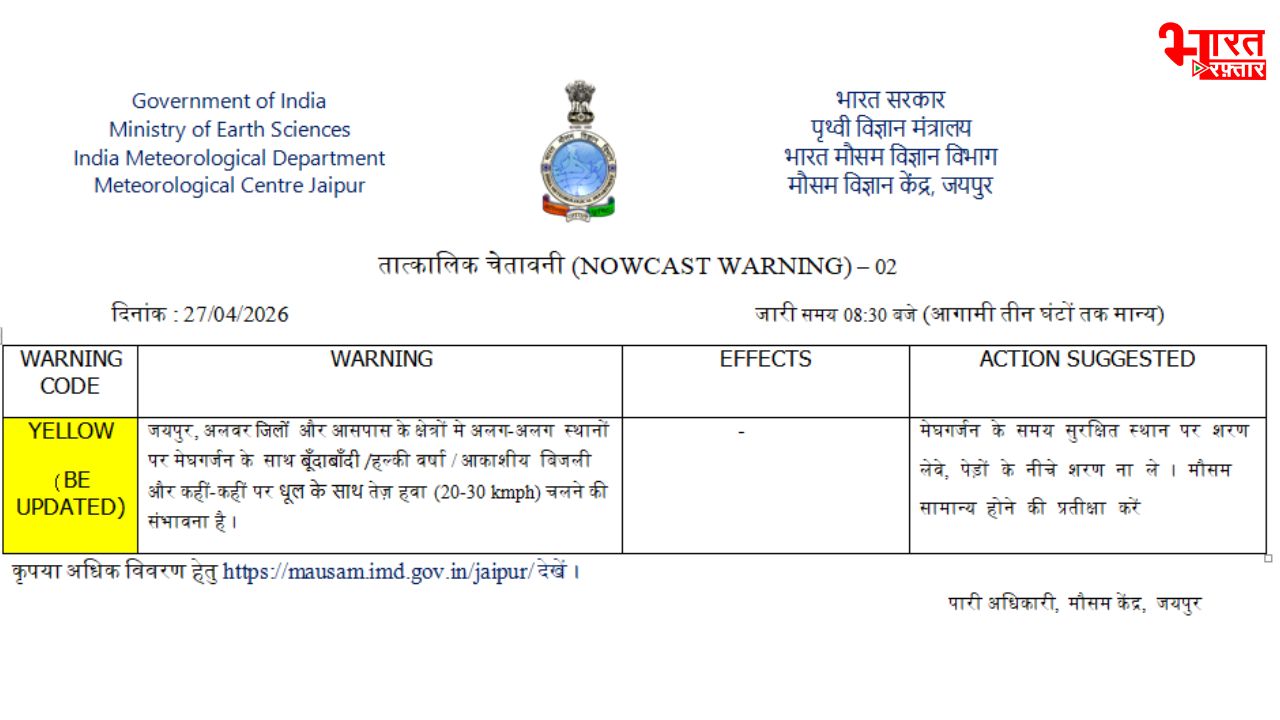 भारत रफ़्तार

Government of India
Ministry of Earth Sciences
India Meteorological Department
Meteorological Centre Jaipur

भारत सरकार
पृथ्वी विज्ञान मंत्रालय
भारत मौसम विज्ञान विभाग
मौसम विज्ञान केंद्र, जयपुर

तात्कालिक चेतावनी (NOWCAST WARNING) – 02

दिनांक : 27/04/2026

जारी समय 08:30 बजे (आगामी तीन घंटों तक मान्य)

| WARNING CODE | WARNING | EFFECTS | ACTION SUGGESTED |
|---|---|---|---|
| YELLOW (BE UPDATED) | जयपुर, अलवर जिलों और आसपास के क्षेत्रों मे अलग-अलग स्थानों पर मेघगर्जन के साथ बूँदाबाँदी /हल्की वर्षा / आकाशीय बिजली और कहीं-कहीं पर धूल के साथ तेज़ हवा (20-30 kmph) चलने की संभावना है। | - | मेघगर्जन के समय सुरक्षित स्थान पर शरण लेवे, पेड़ों के नीचे शरण ना ले । मौसम सामान्य होने की प्रतीक्षा करें |

कृपया अधिक विवरण हेतु https://mausam.imd.gov.in/jaipur/ देखें ।

पारी अधिकारी, मौसम केंद्र, जयपुर